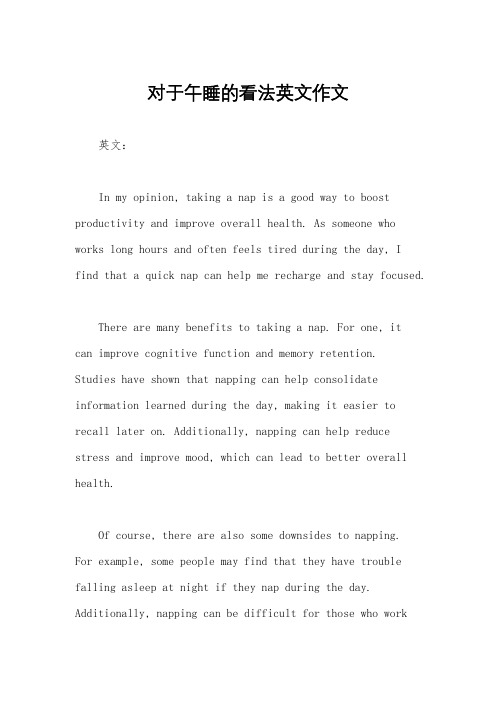 对于午睡的看法英文作文

英文：

In my opinion, taking a nap is a good way to boost productivity and improve overall health. As someone who works long hours and often feels tired during the day, I find that a quick nap can help me recharge and stay focused.

There are many benefits to taking a nap. For one, it can improve cognitive function and memory retention. Studies have shown that napping can help consolidate information learned during the day, making it easier to recall later on. Additionally, napping can help reduce stress and improve mood, which can lead to better overall health.

Of course, there are also some downsides to napping. For example, some people may find that they have trouble falling asleep at night if they nap during the day. Additionally, napping can be difficult for those who work